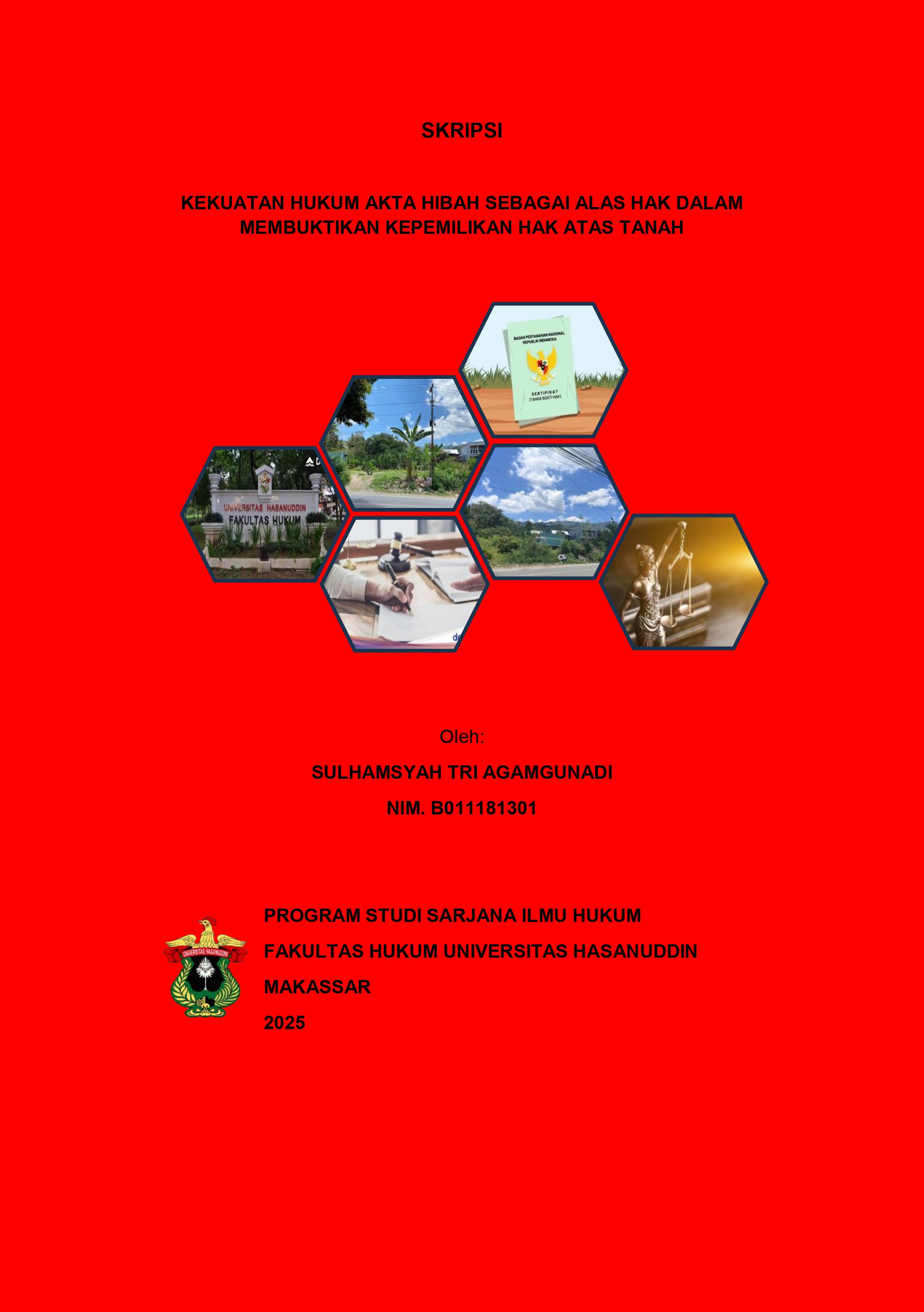 SKRIPSI

KEKUATAN HUKUM AKTA HIBAH SEBAGAI ALAS HAK DALAM MEMBUKTIKAN KEPEMILIKAN HAK ATAS TANAH

BADAN PERTANAHAN NASIONAL REPUBLIK INDONESIA

SERTIPIKAT (TANDA BUKTI HAK)

UNIVERSITAS HASANUDDIN FAKULTAS HUKUM

Oleh:

SULHAMSYAH TRI AGAMGUNADI

NIM. B011181301

UNIVERSITAS HASANUDDIN

PROGRAM STUDI SARJANA ILMU HUKUM

FAKULTAS HUKUM UNIVERSITAS HASANUDDIN

MAKASSAR

2025